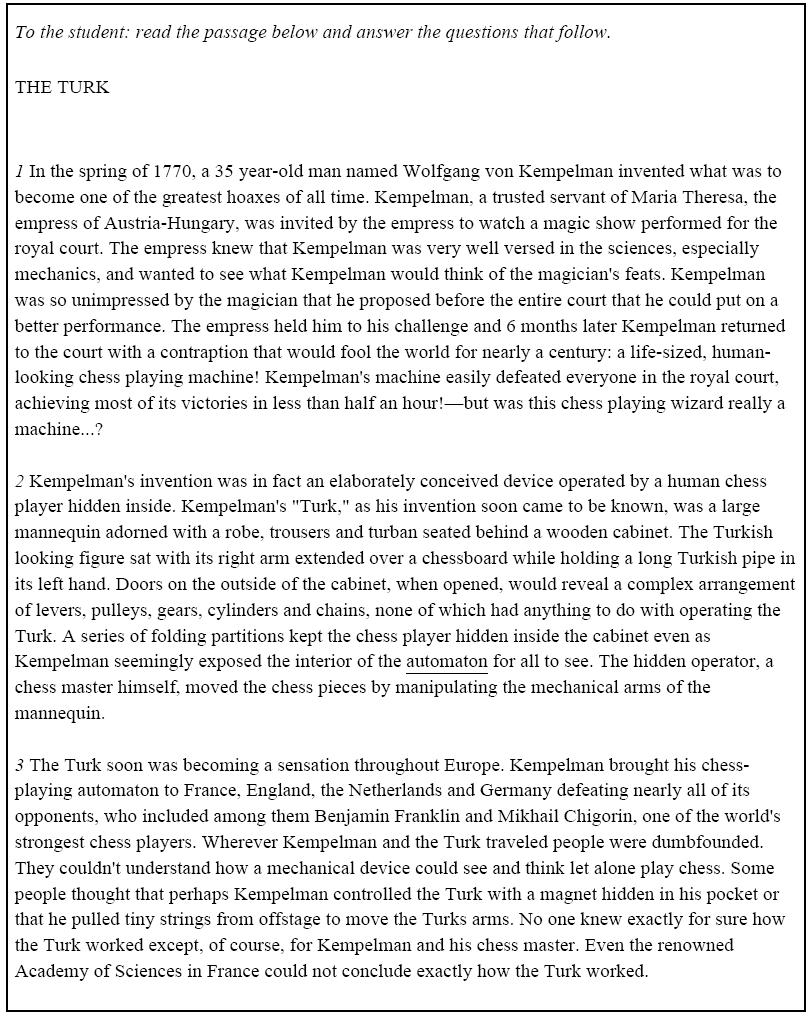 To the student: read the passage below and answer the questions that follow.

THE TURK

1 In the spring of 1770, a 35 year-old man named Wolfgang von Kempelman invented what was to become one of the greatest hoaxes of all time. Kempelman, a trusted servant of Maria Theresa, the empress of Austria-Hungary, was invited by the empress to watch a magic show performed for the royal court. The empress knew that Kempelman was very well versed in the sciences, especially mechanics, and wanted to see what Kempelman would think of the magician's feats. Kempelman was so unimpressed by the magician that he proposed before the entire court that he could put on a better performance. The empress held him to his challenge and 6 months later Kempelman returned to the court with a contraption that would fool the world for nearly a century: a life-sized, human-looking chess playing machine! Kempelman's machine easily defeated everyone in the royal court, achieving most of its victories in less than half an hour!—but was this chess playing wizard really a machine...?

2 Kempelman's invention was in fact an elaborately conceived device operated by a human chess player hidden inside. Kempelman's "Turk," as his invention soon came to be known, was a large mannequin adorned with a robe, trousers and turban seated behind a wooden cabinet. The Turkish looking figure sat with its right arm extended over a chessboard while holding a long Turkish pipe in its left hand. Doors on the outside of the cabinet, when opened, would reveal a complex arrangement of levers, pulleys, gears, cylinders and chains, none of which had anything to do with operating the Turk. A series of folding partitions kept the chess player hidden inside the cabinet even as Kempelman seemingly exposed the interior of the automaton for all to see. The hidden operator, a chess master himself, moved the chess pieces by manipulating the mechanical arms of the mannequin.

3 The Turk soon was becoming a sensation throughout Europe. Kempelman brought his chess-playing automaton to France, England, the Netherlands and Germany defeating nearly all of its opponents, who included among them Benjamin Franklin and Mikhail Chigorin, one of the world's strongest chess players. Wherever Kempelman and the Turk traveled people were dumbfounded. They couldn't understand how a mechanical device could see and think let alone play chess. Some people thought that perhaps Kempelman controlled the Turk with a magnet hidden in his pocket or that he pulled tiny strings from offstage to move the Turks arms. No one knew exactly for sure how the Turk worked except, of course, for Kempelman and his chess master. Even the renowned Academy of Sciences in France could not conclude exactly how the Turk worked.